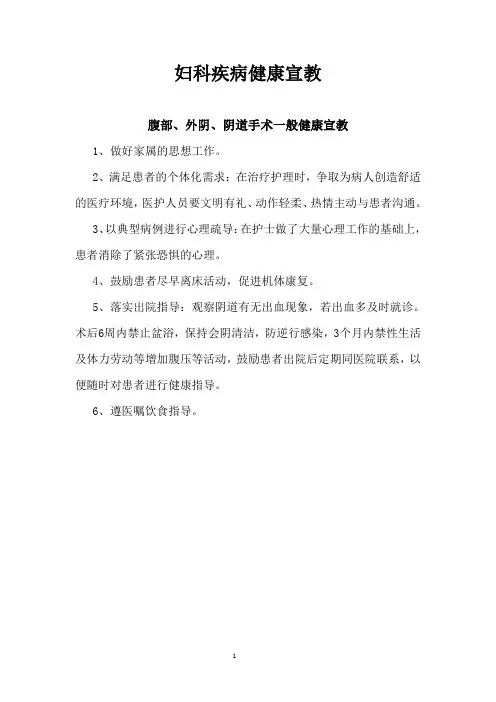 妇科疾病健康宣教

腹部、外阴、阴道手术一般健康宣教

1、做好家属的思想工作。

2、满足患者的个体化需求：在治疗护理时，争取为病人创造舒适的医疗环境，医护人员要文明有礼、动作轻柔、热情主动与患者沟通。

3、以典型病例进行心理疏导：在护士做了大量心理工作的基础上，患者消除了紧张恐惧的心理。

4、鼓励患者尽早离床活动，促进机体康复。

5、落实出院指导：观察阴道有无出血现象，若出血多及时就诊。术后6周内禁止盆浴，保持会阴清洁，防逆行感染，3个月内禁性生活及体力劳动等增加腹压等活动，鼓励患者出院后定期同医院联系，以便随时对患者进行健康指导。

6、遵医嘱饮食指导。

1